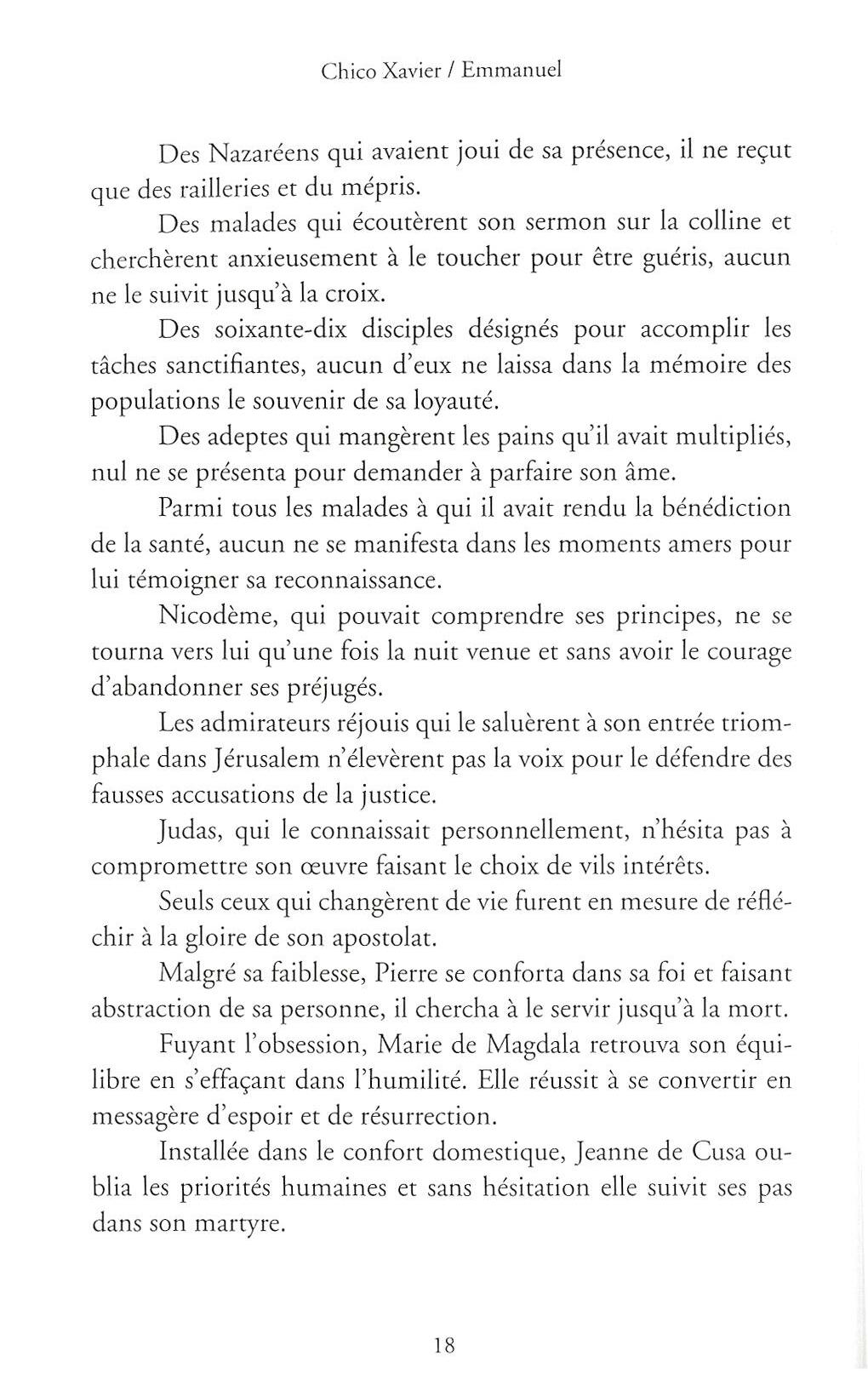 Chico Xavier / Emmanuel

Des Nazaréens qui avaient joui de sa présence, il ne reçut que des railleries et du mépris.

Des malades qui écoutèrent son sermon sur la colline et cherchèrent anxieusement à le toucher pour être guéris, aucun ne le suivit jusqu'à la croix.

Des soixante-dix disciples désignés pour accomplir les tâches sanctifiantes, aucun d'eux ne laissa dans la mémoire des populations le souvenir de sa loyauté.

Des adeptes qui mangèrent les pains qu'il avait multipliés, nul ne se présenta pour demander à parfaire son âme.

Parmi tous les malades à qui il avait rendu la bénédiction de la santé, aucun ne se manifesta dans les moments amers pour lui témoigner sa reconnaissance.

Nicodème, qui pouvait comprendre ses principes, ne se tourna vers lui qu'une fois la nuit venue et sans avoir le courage d'abandonner ses préjugés.

Les admirateurs réjouis qui le saluèrent à son entrée triomphale dans Jérusalem n'élevèrent pas la voix pour le défendre des fausses accusations de la justice.

Judas, qui le connaissait personnellement, n'hésita pas à compromettre son œuvre faisant le choix de vils intérêts.

Seuls ceux qui changèrent de vie furent en mesure de réfléchir à la gloire de son apostolat.

Malgré sa faiblesse, Pierre se conforta dans sa foi et faisant abstraction de sa personne, il chercha à le servir jusqu'à la mort.

Fuyant l'obsession, Marie de Magdala retrouva son équilibre en s'effaçant dans l'humilité. Elle réussit à se convertir en messagère d'espoir et de résurrection.

Installée dans le confort domestique, Jeanne de Cusa oublia les priorités humaines et sans hésitation elle suivit ses pas dans son martyre.

18